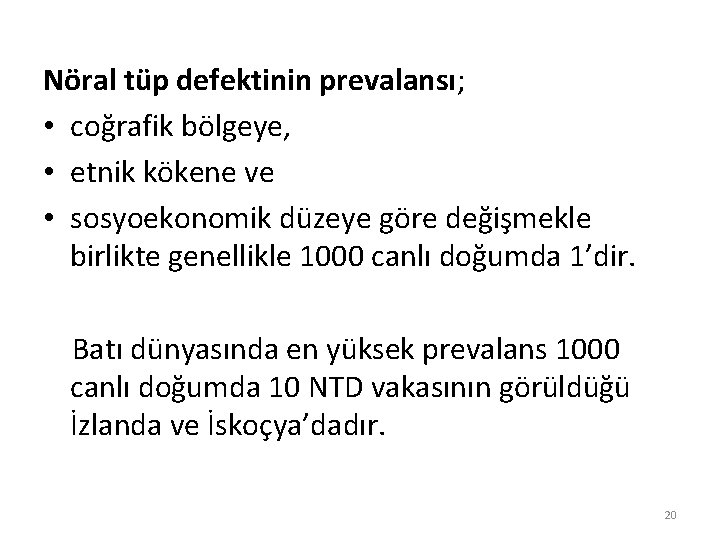 Nöral tüp defektinin prevalansı;

• coğrafik bölgeye,
• etnik kökene ve
• sosyoekonomik düzeye göre değişmekle birlikte genellikle 1000 canlı doğumda 1’dir.

Batı dünyasında en yüksek prevalans 1000 canlı doğumda 10 NTD vakasının görüldüğü İzlanda ve İskoçya’dadır.

20